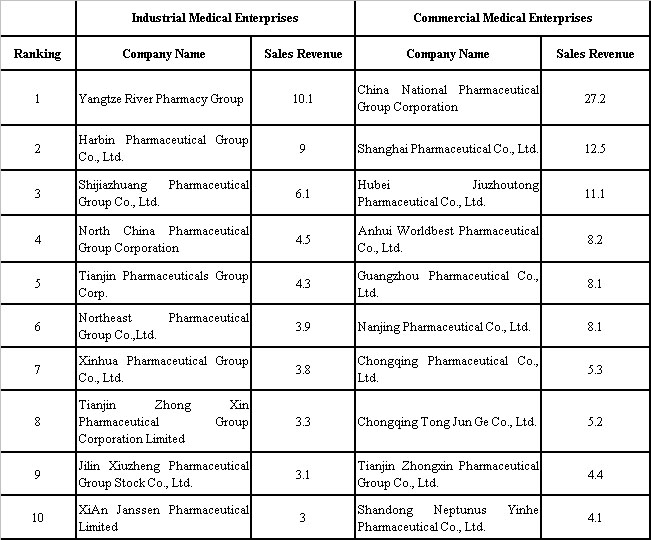 | | Industrial Medical Enterprises | | Commercial Medical Enterprises | |
|---|---|---|---|---|
| Ranking | Company Name | Sales Revenue | Company Name | Sales Revenue |
| 1 | Yangtze River Pharmacy Group | 10.1 | China National Pharmaceutical Group Corporation | 27.2 |
| 2 | Harbin Pharmaceutical Group Co., Ltd. | 9 | Shanghai Pharmaceutical Co., Ltd. | 12.5 |
| 3 | Shijiazhuang Pharmaceutical Group Co., Ltd. | 6.1 | Hubei Jiuzhoutong Pharmaceutical Co., Ltd. | 11.1 |
| 4 | North China Pharmaceutical Group Corporation | 4.5 | Anhui Worldbest Pharmaceutical Co., Ltd. | 8.2 |
| 5 | Tianjin Pharmaceuticals Group Corp. | 4.3 | Guangzhou Pharmaceutical Co., Ltd. | 8.1 |
| 6 | Northeast Pharmaceutical Group Co.,Ltd. | 3.9 | Nanjing Pharmaceutical Co., Ltd. | 8.1 |
| 7 | Xinhua Pharmaceutical Group Co., Ltd. | 3.8 | Chongqing Pharmaceutical Co., Ltd. | 5.3 |
| 8 | Tianjin Zhong Xin Pharmaceutical Group Corporation Limited | 3.3 | Chongqing Tong Jun Ge Co., Ltd. | 5.2 |
| 9 | Jilin Xiuzheng Pharmaceutical Group Stock Co., Ltd. | 3.1 | Tianjin Zhongxin Pharmaceutical Group Co., Ltd. | 4.4 |
| 10 | XiAn Janssen Pharmaceutical Limited | 3 | Shandong Neptunus Yinhe Pharmaceutical Co., Ltd. | 4.1 |